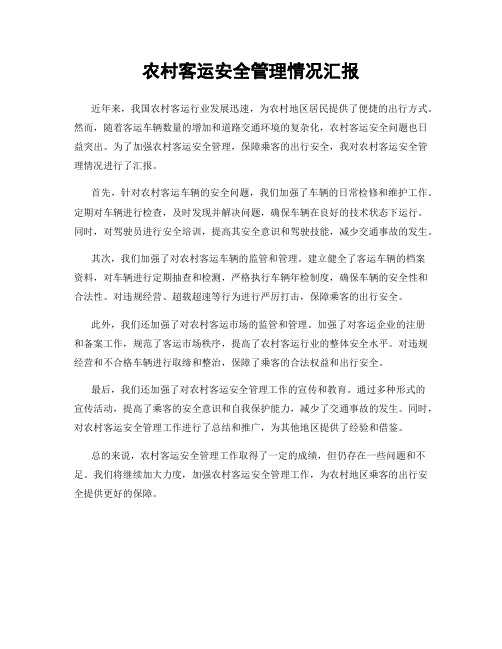 农村客运安全管理情况汇报

近年来，我国农村客运行业发展迅速，为农村地区居民提供了便捷的出行方式。然而，随着客运车辆数量的增加和道路交通环境的复杂化，农村客运安全问题也日益突出。为了加强农村客运安全管理，保障乘客的出行安全，我对农村客运安全管理情况进行了汇报。

首先，针对农村客运车辆的安全问题，我们加强了车辆的日常检修和维护工作。定期对车辆进行检查，及时发现并解决问题，确保车辆在良好的技术状态下运行。同时，对驾驶员进行安全培训，提高其安全意识和驾驶技能，减少交通事故的发生。

其次，我们加强了对农村客运车辆的监管和管理。建立健全了客运车辆的档案资料，对车辆进行定期抽查和检测，严格执行车辆年检制度，确保车辆的安全性和合法性。对违规经营、超载超速等行为进行严厉打击，保障乘客的出行安全。

此外，我们还加强了对农村客运市场的监管和管理。加强了对客运企业的注册和备案工作，规范了客运市场秩序，提高了农村客运行业的整体安全水平。对违规经营和不合格车辆进行取缔和整治，保障了乘客的合法权益和出行安全。

最后，我们还加强了对农村客运安全管理工作的宣传和教育。通过多种形式的宣传活动，提高了乘客的安全意识和自我保护能力，减少了交通事故的发生。同时，对农村客运安全管理工作进行了总结和推广，为其他地区提供了经验和借鉴。

总的来说，农村客运安全管理工作取得了一定的成绩，但仍存在一些问题和不足。我们将继续加大力度，加强农村客运安全管理工作，为农村地区乘客的出行安全提供更好的保障。